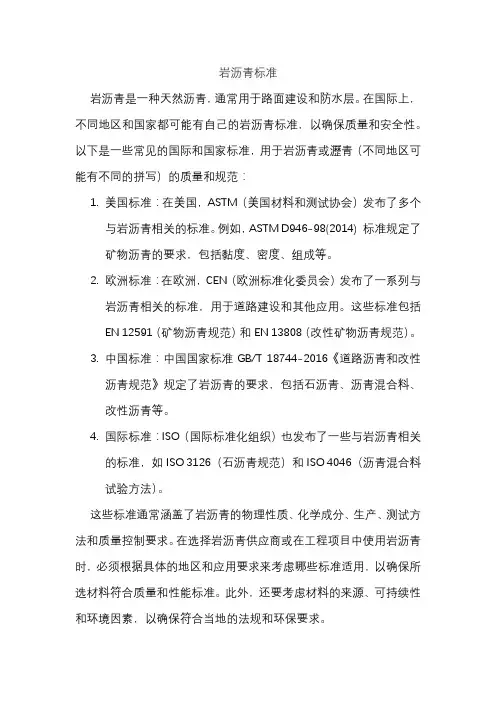 岩沥青标准

岩沥青是一种天然沥青，通常用于路面建设和防水层。在国际上，不同地区和国家都可能有自己的岩沥青标准，以确保质量和安全性。以下是一些常见的国际和国家标准，用于岩沥青或瀝青（不同地区可能有不同的拼写）的质量和规范：

1. 美国标准：在美国，ASTM（美国材料和测试协会）发布了多个与岩沥青相关的标准。例如，ASTM D946-98(2014) 标准规定了矿物沥青的要求，包括黏度、密度、组成等。

2. 欧洲标准：在欧洲，CEN（欧洲标准化委员会）发布了一系列与岩沥青相关的标准，用于道路建设和其他应用。这些标准包括 EN 12591（矿物沥青规范）和 EN 13808（改性矿物沥青规范）。

3. 中国标准：中国国家标准 GB/T 18744-2016《道路沥青和改性沥青规范》规定了岩沥青的要求，包括石沥青、沥青混合料、改性沥青等。

4. 国际标准：ISO（国际标准化组织）也发布了一些与岩沥青相关的标准，如 ISO 3126（石沥青规范）和 ISO 4046（沥青混合料试验方法）。

这些标准通常涵盖了岩沥青的物理性质、化学成分、生产、测试方法和质量控制要求。在选择岩沥青供应商或在工程项目中使用岩沥青时，必须根据具体的地区和应用要求来考虑哪些标准适用，以确保所选材料符合质量和性能标准。此外，还要考虑材料的来源、可持续性和环境因素，以确保符合当地的法规和环保要求。